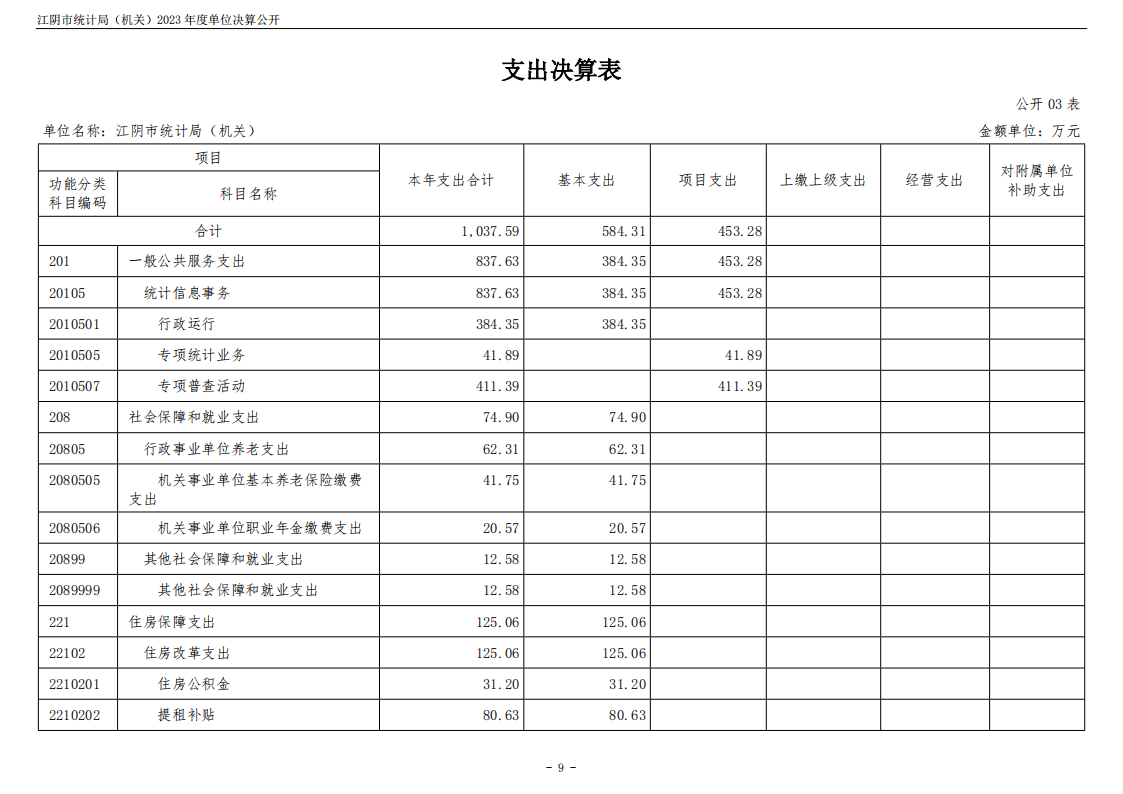 江阴市统计局（机关）2023 年度单位决算公开

支出决算表

公开 03 表

单位名称：江阴市统计局（机关）

金额单位：万元

| 项目 | | 本年支出合计 | 基本支出 | 项目支出 | 上缴上级支出 | 经营支出 | 对附属单位补助支出 |
|---|---|---|---|---|---|---|---|
| 功能分类科目编码 | 科目名称 | | | | | | |
| 合计 | | 1,037.59 | 584.31 | 453.28 | | | |
| 201 | 一般公共服务支出 | 837.63 | 384.35 | 453.28 | | | |
| 20105 | 统计信息事务 | 837.63 | 384.35 | 453.28 | | | |
| 2010501 | 行政运行 | 384.35 | 384.35 | | | | |
| 2010505 | 专项统计业务 | 41.89 | | 41.89 | | | |
| 2010507 | 专项普查活动 | 411.39 | | 411.39 | | | |
| 208 | 社会保障和就业支出 | 74.90 | 74.90 | | | | |
| 20805 | 行政事业单位养老支出 | 62.31 | 62.31 | | | | |
| 2080505 | 机关事业单位基本养老保险缴费支出 | 41.75 | 41.75 | | | | |
| 2080506 | 机关事业单位职业年金缴费支出 | 20.57 | 20.57 | | | | |
| 20899 | 其他社会保障和就业支出 | 12.58 | 12.58 | | | | |
| 2089999 | 其他社会保障和就业支出 | 12.58 | 12.58 | | | | |
| 221 | 住房保障支出 | 125.06 | 125.06 | | | | |
| 22102 | 住房改革支出 | 125.06 | 125.06 | | | | |
| 2210201 | 住房公积金 | 31.20 | 31.20 | | | | |
| 2210202 | 提租补贴 | 80.63 | 80.63 | | | | |

- 9 -